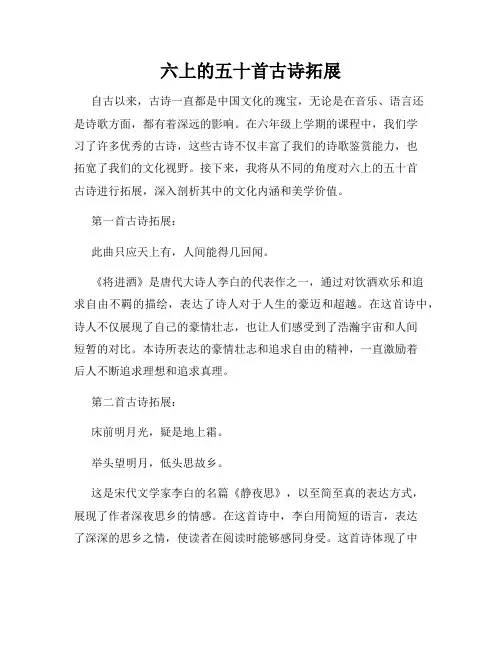 六上的五十首古诗拓展

自古以来，古诗一直都是中国文化的瑰宝，无论是在音乐、语言还是诗歌方面，都有着深远的影响。在六年级上学期的课程中，我们学习了许多优秀的古诗，这些古诗不仅丰富了我们的诗歌鉴赏能力，也拓宽了我们的文化视野。接下来，我将从不同的角度对六上的五十首古诗进行拓展，深入剖析其中的文化内涵和美学价值。

第一首古诗拓展：

此曲只应天上有，人间能得几回闻。

《将进酒》是唐代大诗人李白的代表作之一，通过对饮酒欢乐和追求自由不羁的描绘，表达了诗人对于人生的豪迈和超越。在这首诗中，诗人不仅展现了自己的豪情壮志，也让人们感受到了浩瀚宇宙和人间短暂的对比。本诗所表达的豪情壮志和追求自由的精神，一直激励着后人不断追求理想和追求真理。

第二首古诗拓展：

床前明月光，疑是地上霜。

举头望明月，低头思故乡。

这是宋代文学家李白的名篇《静夜思》，以至简至真的表达方式，展现了作者深夜思乡的情感。在这首诗中，李白用简短的语言，表达了深深的思乡之情，使读者在阅读时能够感同身受。这首诗体现了中